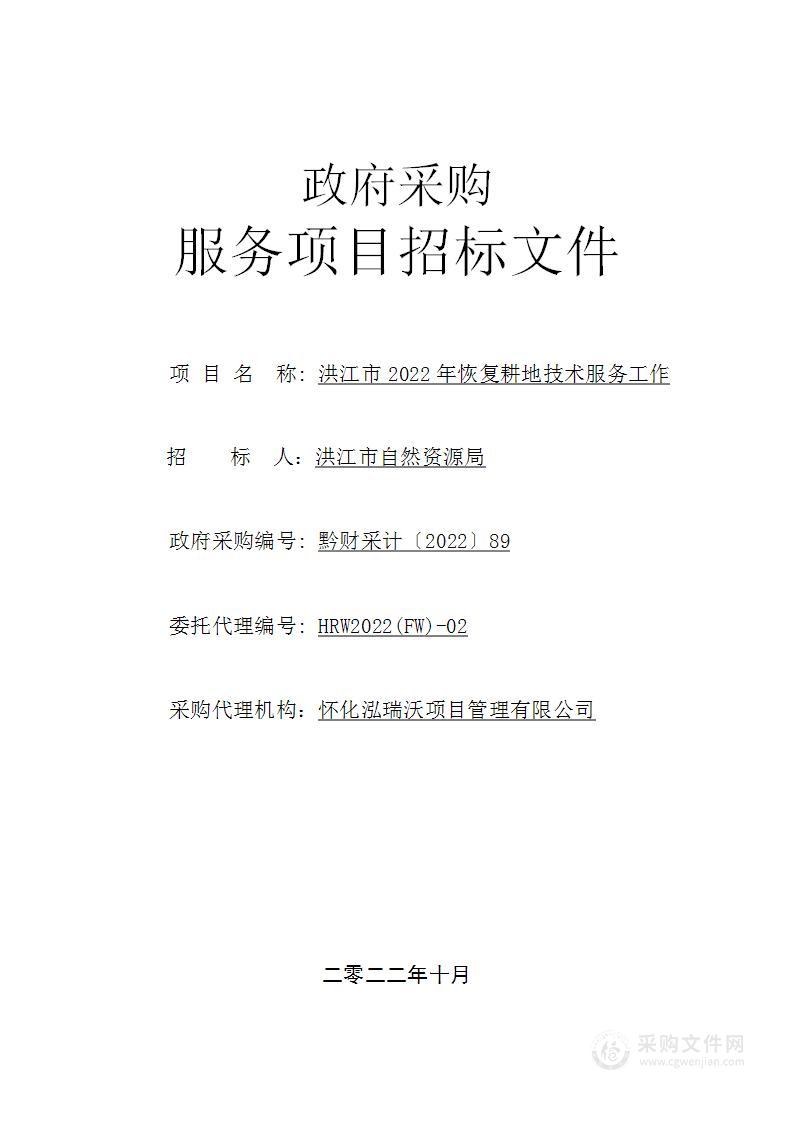 政府采购
服务项目招标文件

项 目 名 称：洪江市 2022 年恢复耕地技术服务工作

招 标 人：洪江市自然资源局

政府采购编号：黔财采计〔2022〕89

委托代理编号：HRW2022(FW)-02

采购代理机构：怀化泓瑞沃项目管理有限公司

二零二二年十月

采购文件网
www.cgwenjian.com